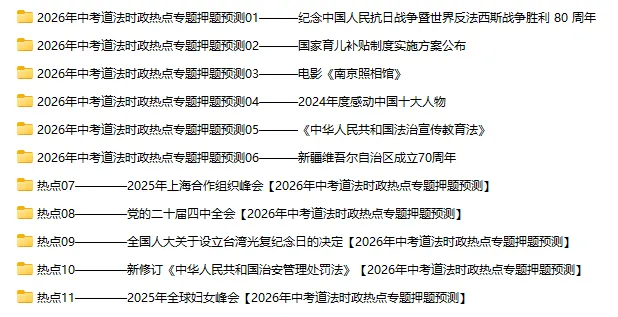 2026年中考道法时政热点专题押题预测01————纪念中国人民抗日战争暨世界反法西斯战争胜利 80 周年

2026年中考道法时政热点专题押题预测02————国家育儿补贴制度实施方案公布

2026年中考道法时政热点专题押题预测03————电影《南京照相馆》

2026年中考道法时政热点专题押题预测04————2024年度感动中国十大人物

2026年中考道法时政热点专题押题预测05————《中华人民共和国法治宣传教育法》

2026年中考道法时政热点专题押题预测06————新疆维吾尔自治区成立70周年

热点07————2025年上海合作组织峰会【2026年中考道法时政热点专题押题预测】

热点08————党的二十届四中全会【2026年中考道法时政热点专题押题预测】

热点09————全国人大关于设立台湾光复纪念日的决定【2026年中考道法时政热点专题押题预测】

热点10————新修订《中华人民共和国治安管理处罚法》【2026年中考道法时政热点专题押题预测】

热点11————2025年全球妇女峰会【2026年中考道法时政热点专题押题预测】